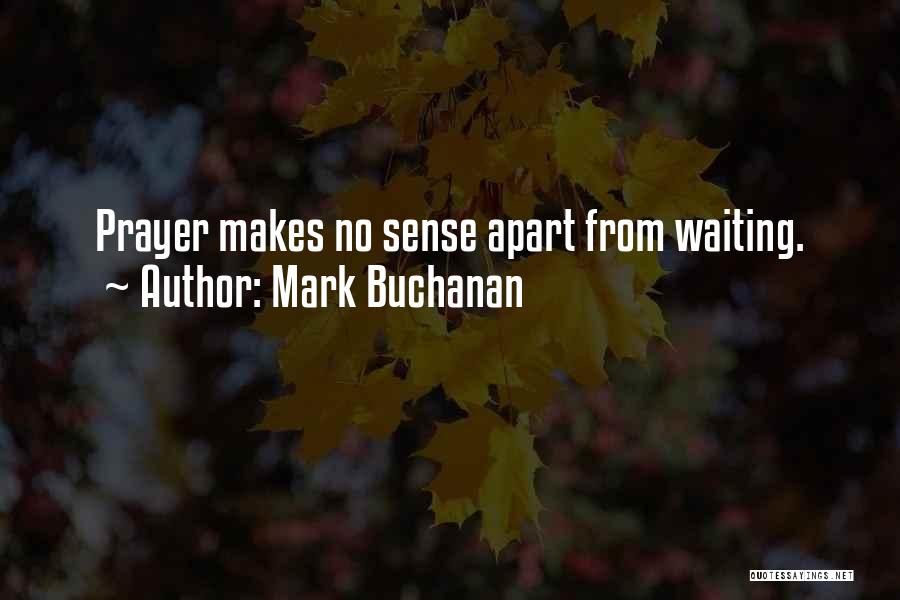 Prayer makes no sense apart from waiting.
~ Author: Mark Buchanan

QUOTESSAYINGS.NET